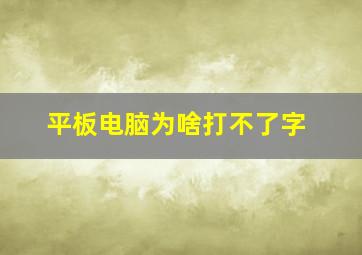 平板电脑为啥打不了字